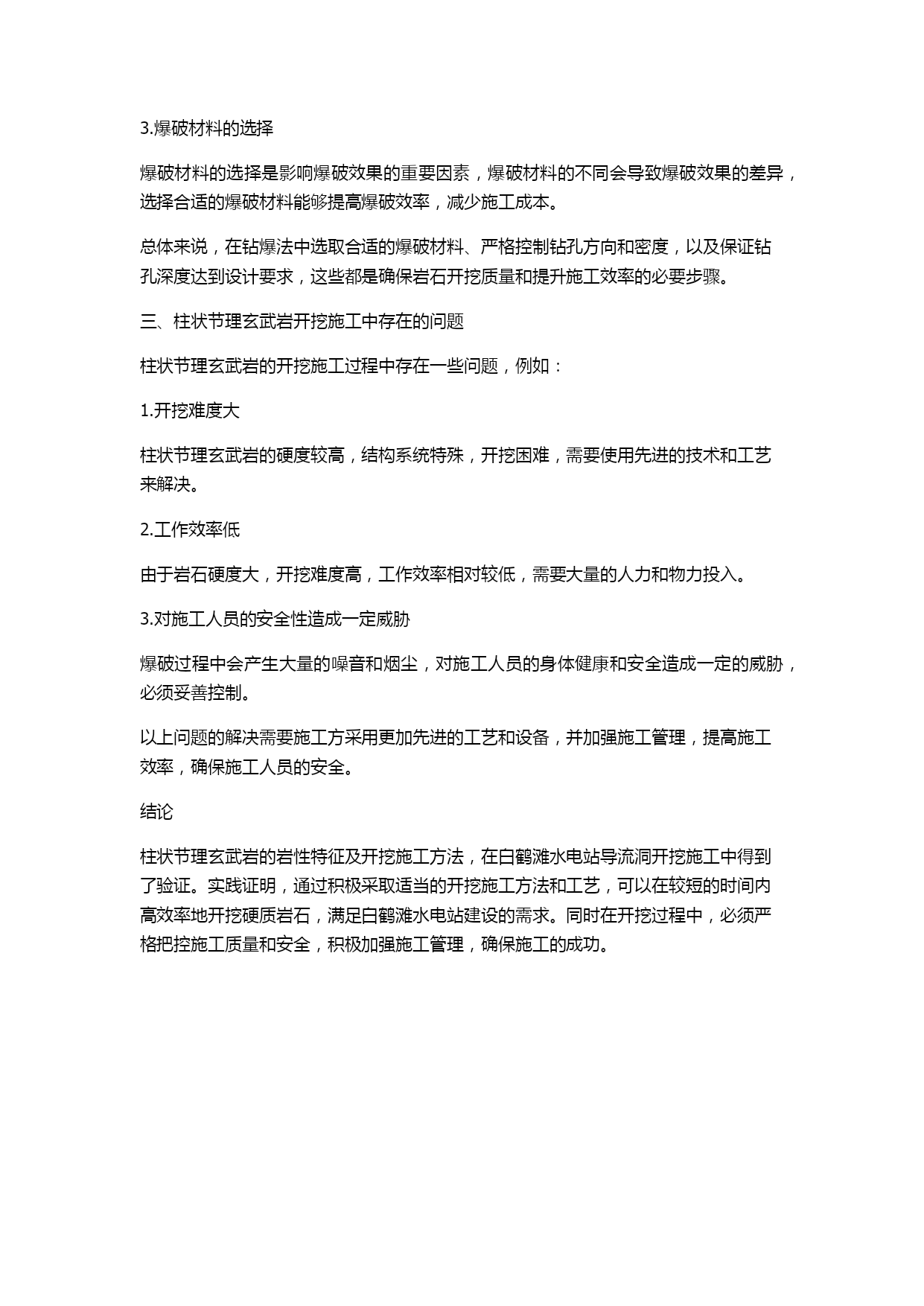 3.爆破材料的选择

爆破材料的选择是影响爆破效果的重要因素，爆破材料的不同会导致爆破效果的差异，选择合适的爆破材料能够提高爆破效率，减少施工成本。

总体来说，在钻爆法中选取合适的爆破材料、严格控制钻孔方向和密度，以及保证钻孔深度达到设计要求，这些都是确保岩石开挖质量和提升施工效率的必要步骤。

三、柱状节理玄武岩开挖施工中存在的问题

柱状节理玄武岩的开挖施工过程中存在一些问题，例如：

1.开挖难度大

柱状节理玄武岩的硬度较高，结构系统特殊，开挖困难，需要使用先进的技术和工艺来解决。

2.工作效率低

由于岩石硬度大，开挖难度高，工作效率相对较低，需要大量的人力和物力投入。

3.对施工人员的安全性造成一定威胁

爆破过程中会产生大量的噪音和烟尘，对施工人员的身体健康和安全造成一定的威胁，必须妥善控制。

以上问题的解决需要施工方采用更加先进的工艺和设备，并加强施工管理，提高施工效率，确保施工人员的安全。

结论

柱状节理玄武岩的岩性特征及开挖施工方法，在白鹤滩水电站导流洞开挖施工中得到了验证。实践证明，通过积极采取适当的开挖施工方法和工艺，可以在较短的时间内高效率地开挖硬质岩石，满足白鹤滩水电站建设的需求。同时在开挖过程中，必须严格把控施工质量和安全，积极加强施工管理，确保施工的成功。